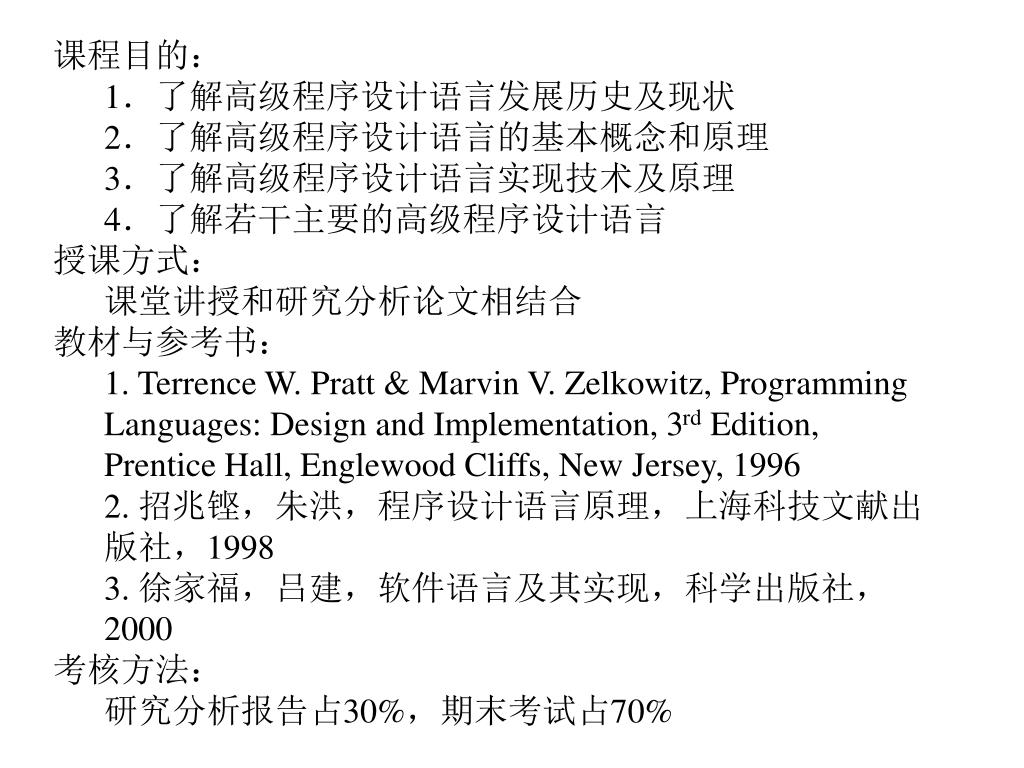 课程目的：
1．了解高级程序设计语言发展历史及现状
2．了解高级程序设计语言的基本概念和原理
3．了解高级程序设计语言实现技术及原理
4．了解若干主要的高级程序设计语言
授课方式：
课堂讲授和研究分析论文相结合
教材与参考书：
1. Terrence W. Pratt & Marvin V. Zelkowitz, Programming Languages: Design and Implementation, 3$^{rd}$ Edition, Prentice Hall, Englewood Cliffs, New Jersey, 1996
2. 招兆铿，朱洪，程序设计语言原理，上海科技文献出版社，1998
3. 徐家福，吕建，软件语言及其实现，科学出版社，2000
考核方法：
研究分析报告占30%，期末考试占70%